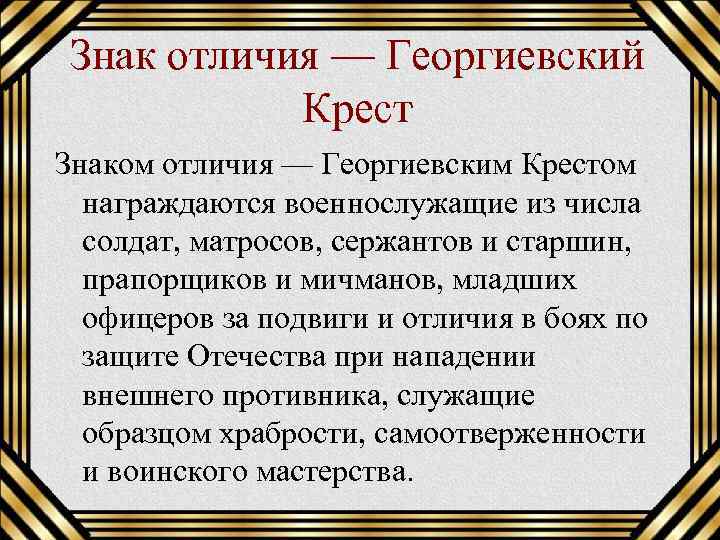 Знак отличия — Георгиевский Крест

Знаком отличия — Георгиевским Крестом награждаются военнослужащие из числа солдат, матросов, сержантов и старшин, прапорщиков и мичманов, младших офицеров за подвиги и отличия в боях по защите Отечества при нападении внешнего противника, служащие образцом храбрости, самоотверженности и воинского мастерства.